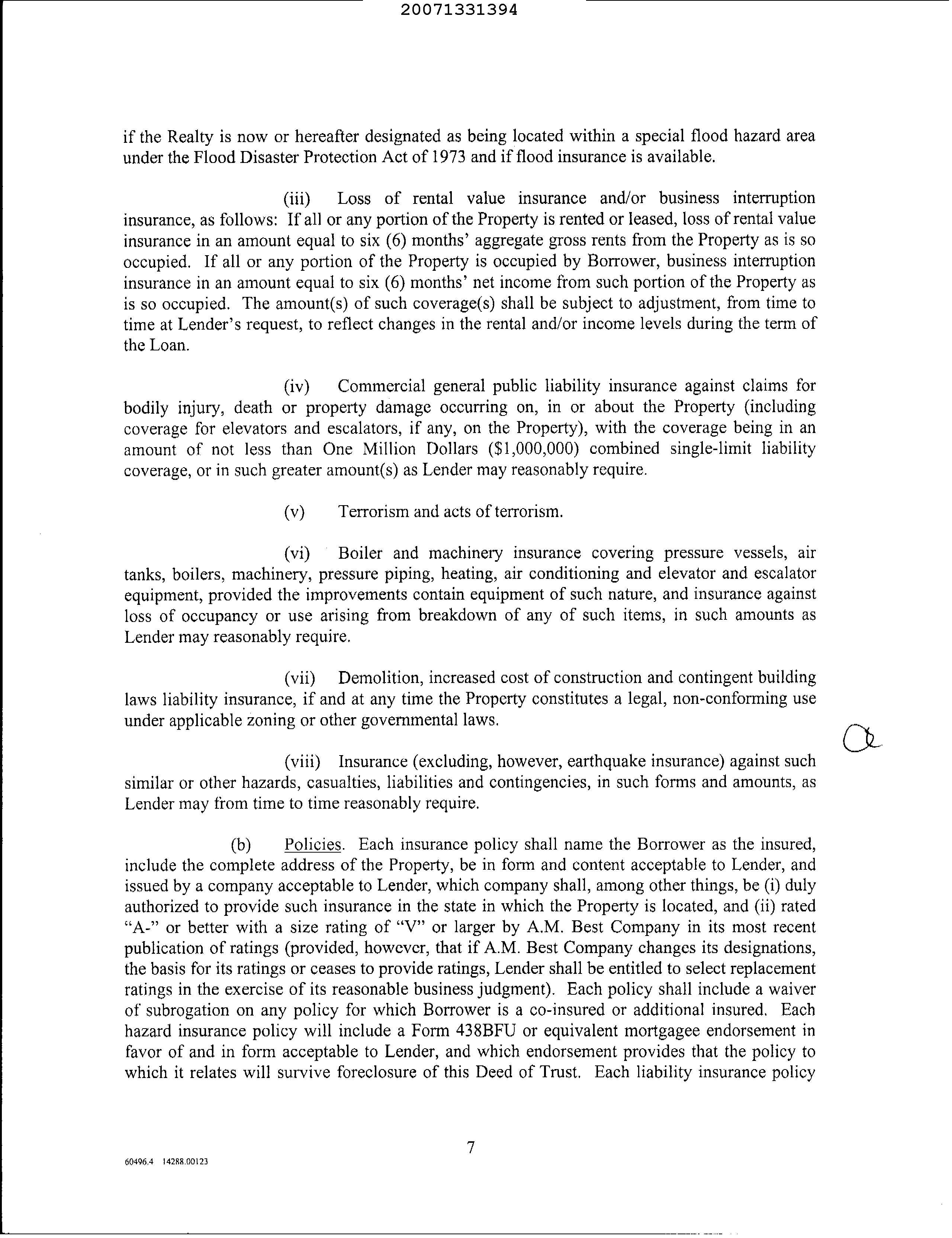 20071331394

if the Realty is now or hereafter designated as being located within a special flood hazard area under the Flood Disaster Protection Act of 1973 and if flood insurance is available.

(iii) Loss of rental value insurance and/or business interruption insurance, as follows: If all or any portion of the Property is rented or leased, loss of rental value insurance in an amount equal to six (6) months' aggregate gross rents from the Property as is so occupied. If all or any portion of the Property is occupied by Borrower, business interruption insurance in an amount equal to six (6) months' net income from such portion of the Property as is so occupied. The amount(s) of such coverage(s) shall be subject to adjustment, from time to time at Lender's request, to reflect changes in the rental and/or income levels during the term of the Loan.

(iv) Commercial general public liability insurance against claims for bodily injury, death or property damage occurring on, in or about the Property (including coverage for elevators and escalators, if any, on the Property), with the coverage being in an amount of not less than One Million Dollars ($1,000,000) combined single-limit liability coverage, or in such greater amount(s) as Lender may reasonably require.

(v) Terrorism and acts of terrorism.

(vi) Boiler and machinery insurance covering pressure vessels, air tanks, boilers, machinery, pressure piping, heating, air conditioning and elevator and escalator equipment, provided the improvements contain equipment of such nature, and insurance against loss of occupancy or use arising from breakdown of any of such items, in such amounts as Lender may reasonably require.

(vii) Demolition, increased cost of construction and contingent building laws liability insurance, if and at any time the Property constitutes a legal, non-conforming use under applicable zoning or other governmental laws.

(viii) Insurance (excluding, however, earthquake insurance) against such similar or other hazards, casualties, liabilities and contingencies, in such forms and amounts, as Lender may from time to time reasonably require.

(b) Policies. Each insurance policy shall name the Borrower as the insured, include the complete address of the Property, be in form and content acceptable to Lender, and issued by a company acceptable to Lender, which company shall, among other things, be (i) duly authorized to provide such insurance in the state in which the Property is located, and (ii) rated "A-" or better with a size rating of "V" or larger by A.M. Best Company in its most recent publication of ratings (provided, however, that if A.M. Best Company changes its designations, the basis for its ratings or ceases to provide ratings, Lender shall be entitled to select replacement ratings in the exercise of its reasonable business judgment). Each policy shall include a waiver of subrogation on any policy for which Borrower is a co-insured or additional insured. Each hazard insurance policy will include a Form 438BFU or equivalent mortgagee endorsement in favor of and in form acceptable to Lender, and which endorsement provides that the policy to which it relates will survive foreclosure of this Deed of Trust. Each liability insurance policy

7

60496.4 14288.00123